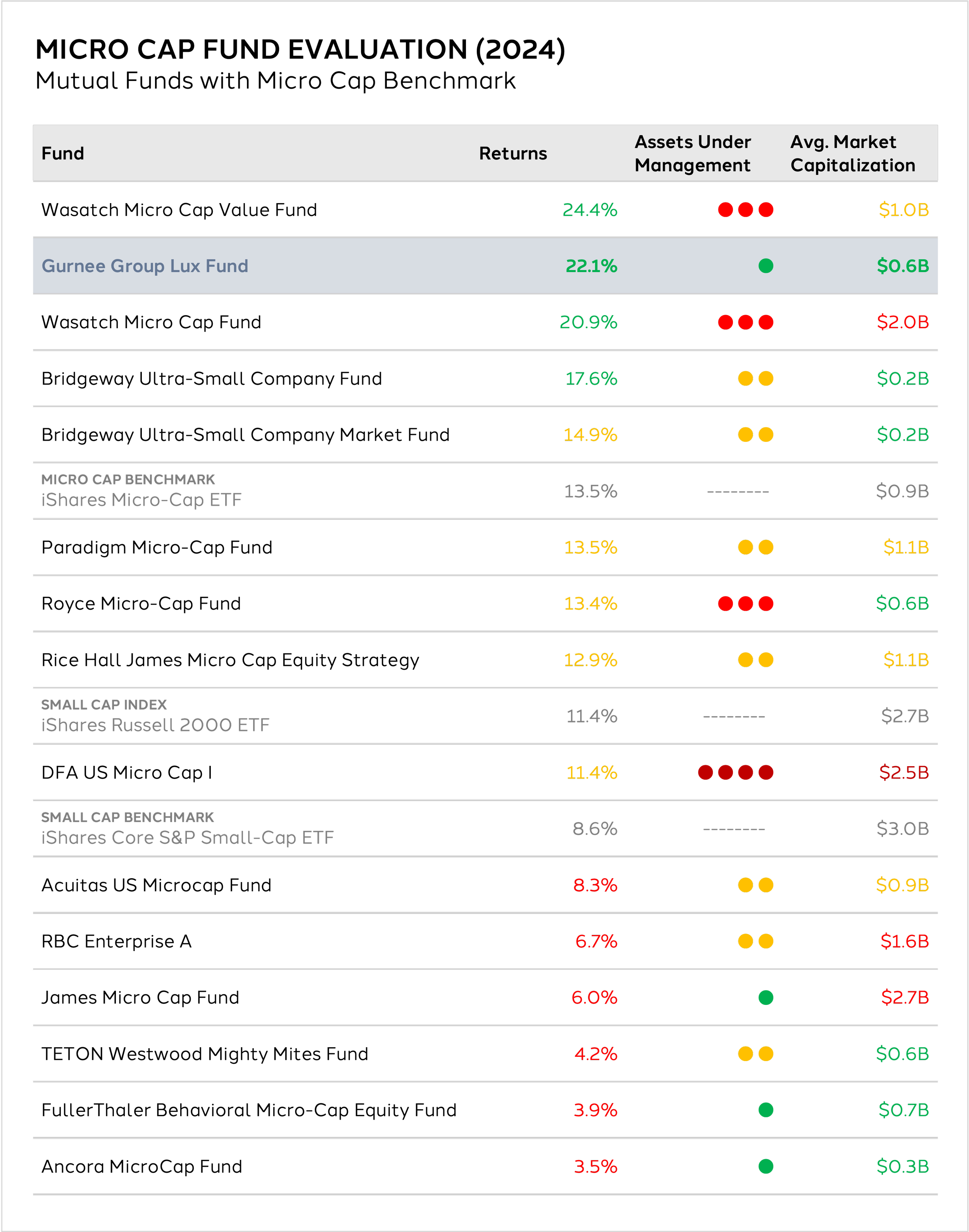 MICRO CAP FUND EVALUATION (2024)
Mutual Funds with Micro Cap Benchmark

| Fund | Returns | Assets Under Management | Avg. Market Capitalization |
|---|---|---|---|
| Wasatch Micro Cap Value Fund | 24.4% | ●●● | $1.0B |
| Gurnee Group Lux Fund | 22.1% | ● | $0.6B |
| Wasatch Micro Cap Fund | 20.9% | ●●● | $2.0B |
| Bridgeway Ultra-Small Company Fund | 17.6% | ●● | $0.2B |
| Bridgeway Ultra-Small Company Market Fund | 14.9% | ●● | $0.2B |
| MICRO CAP BENCHMARK iShares Micro-Cap ETF | 13.5% | -------- | $0.9B |
| Paradigm Micro-Cap Fund | 13.5% | ●● | $1.1B |
| Royce Micro-Cap Fund | 13.4% | ●●● | $0.6B |
| Rice Hall James Micro Cap Equity Strategy | 12.9% | ●● | $1.1B |
| SMALL CAP INDEX iShares Russell 2000 ETF | 11.4% | -------- | $2.7B |
| DFA US Micro Cap I | 11.4% | ●●●● | $2.5B |
| SMALL CAP BENCHMARK iShares Core S&P Small-Cap ETF | 8.6% | -------- | $3.0B |
| Acuitas US Microcap Fund | 8.3% | ●● | $0.9B |
| RBC Enterprise A | 6.7% | ●● | $1.6B |
| James Micro Cap Fund | 6.0% | ● | $2.7B |
| TETON Westwood Mighty Mites Fund | 4.2% | ●● | $0.6B |
| FullerThaler Behavioral Micro-Cap Equity Fund | 3.9% | ● | $0.7B |
| Ancora MicroCap Fund | 3.5% | ● | $0.3B |